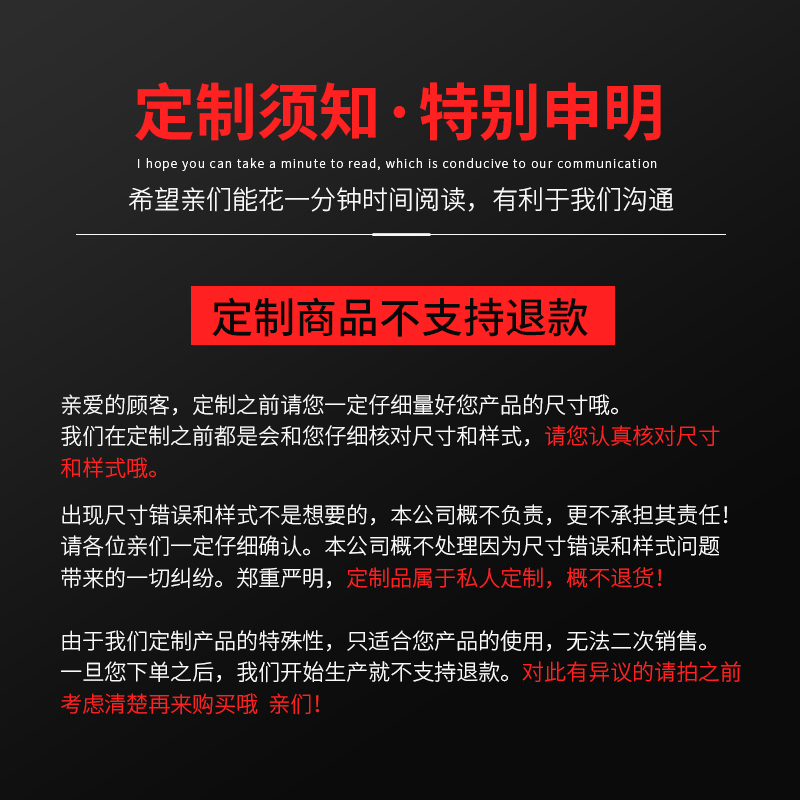 定制须知·特别申明

I hope you can take a minute to read, which is conducive to our communication

希望亲们能花一分钟时间阅读，有利于我们沟通

定制商品不支持退款

亲爱的顾客，定制之前请您一定仔细量好您产品的尺寸哦。我们在定制之前都是会和您仔细核对尺寸和样式，请您认真核对尺寸和样式哦。

出现尺寸错误和样式不是想要的，本公司概不负责，更不承担其责任！请各位亲们一定仔细确认。本公司概不处理因为尺寸错误和样式问题带来的一切纠纷。郑重严明，定制品属于私人定制，概不退货！

由于我们定制产品的特殊性，只适合您产品的使用，无法二次销售。一旦您下单之后，我们开始生产就不支持退款。对此有异议的请拍之前考虑清楚再来购买哦 亲们！